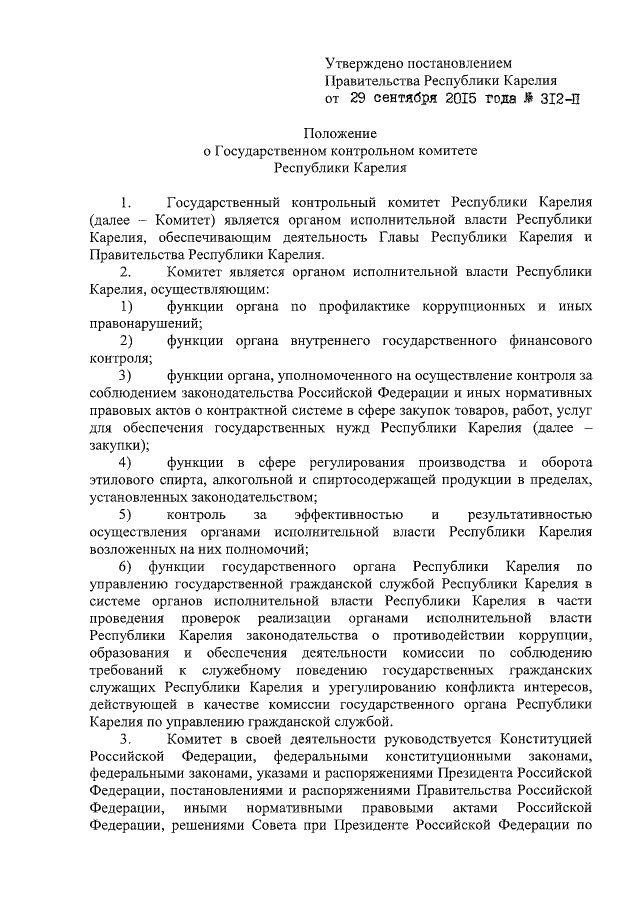 Утверждено постановлением
Правительства Республики Карелия
от 29 сентября 2015 года № 312-П

Положение
о Государственном контрольном комитете
Республики Карелия

1. Государственный контрольный комитет Республики Карелия (далее – Комитет) является органом исполнительной власти Республики Карелия, обеспечивающим деятельность Главы Республики Карелия и Правительства Республики Карелия.

2. Комитет является органом исполнительной власти Республики Карелия, осуществляющим:

1) функции органа по профилактике коррупционных и иных правонарушений;

2) функции органа внутреннего государственного финансового контроля;

3) функции органа, уполномоченного на осуществление контроля за соблюдением законодательства Российской Федерации и иных нормативных правовых актов о контрактной системе в сфере закупок товаров, работ, услуг для обеспечения государственных нужд Республики Карелия (далее – закупки);

4) функции в сфере регулирования производства и оборота этилового спирта, алкогольной и спиртосодержащей продукции в пределах, установленных законодательством;

5) контроль за эффективностью и результативностью осуществления органами исполнительной власти Республики Карелия возложенных на них полномочий;

6) функции государственного органа Республики Карелия по управлению государственной гражданской службой Республики Карелия в системе органов исполнительной власти Республики Карелия в части проведения проверок реализации органами исполнительной власти Республики Карелия законодательства о противодействии коррупции, образования и обеспечения деятельности комиссии по соблюдению требований к служебному поведению государственных гражданских служащих Республики Карелия и урегулированию конфликта интересов, действующей в качестве комиссии государственного органа Республики Карелия по управлению гражданской службой.

3. Комитет в своей деятельности руководствуется Конституцией Российской Федерации, федеральными конституционными законами, федеральными законами, указами и распоряжениями Президента Российской Федерации, постановлениями и распоряжениями Правительства Российской Федерации, иными нормативными правовыми актами Российской Федерации, решениями Совета при Президенте Российской Федерации по